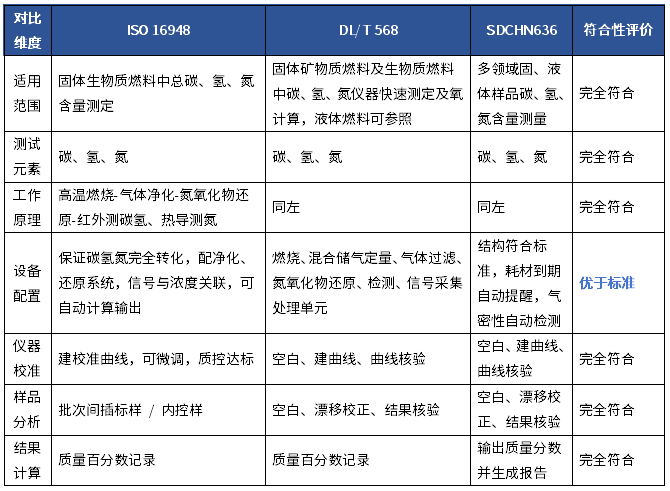 | 对比维度 | ISO 16948 | DL/T 568 | SDCHN636 | 符合性评价 |
|---|---|---|---|---|
| 适用范围 | 固体生物质燃料中总碳、氢、氮含量测定 | 固体矿物质燃料及生物质燃料中碳、氢、氮仪器快速测定及氧计算，液体燃料可参照 | 多领域固、液体样品碳、氢、氮含量测量 | 完全符合 |
| 测试元素 | 碳、氢、氮 | 碳、氢、氮 | 碳、氢、氮 | 完全符合 |
| 工作原理 | 高温燃烧-气体净化-氮氧化物还原-红外测碳氢、热导测氮 | 同左 | 同左 | 完全符合 |
| 设备配置 | 保证碳氢氮完全转化，配净化、还原系统，信号与浓度关联，可自动计算输出 | 燃烧、混合储气定量、气体过滤、氮氧化物还原、检测、信号采集处理单元 | 结构符合标准，耗材到期自动提醒，气密性自动检测 | 优于标准 |
| 仪器校准 | 建校准曲线，可微调，质控达标 | 空白、建曲线、曲线核验 | 空白、建曲线、曲线核验 | 完全符合 |
| 样品分析 | 批次间插标样 / 内控样 | 空白、漂移校正、结果核验 | 空白、漂移校正、结果核验 | 完全符合 |
| 结果计算 | 质量百分数记录 | 质量百分数记录 | 输出质量分数并生成报告 | 完全符合 |